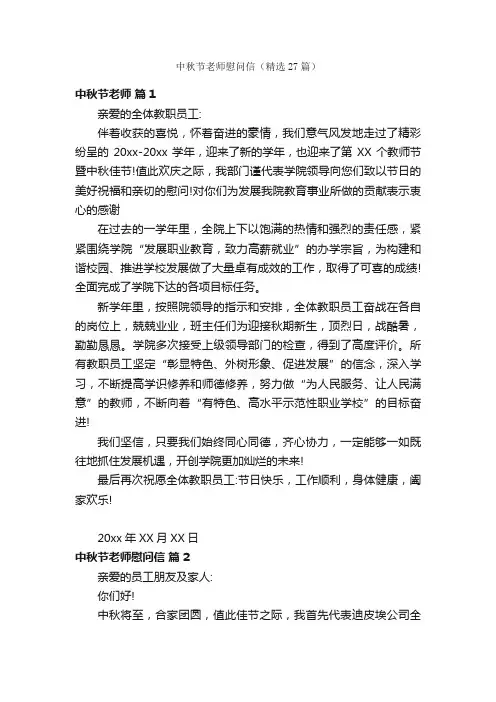 中秋节老师慰问信（精选 27 篇）

中秋节老师 篇 1

亲爱的全体教职员工:

伴着收获的喜悦，怀着奋进的豪情，我们意气风发地走过了精彩纷呈的 20xx-20xx 学年，迎来了新的学年，也迎来了第 XX 个教师节暨中秋佳节!值此欢庆之际，我部门谨代表学院领导向您们致以节日的美好祝福和亲切的慰问!对你们为发展我院教育事业所做的贡献表示衷心的感谢

在过去的一学年里，全院上下以饱满的热情和强烈的责任感，紧紧围绕学院“发展职业教育，致力高薪就业”的办学宗旨，为构建和谐校园、推进学校发展做了大量卓有成效的工作，取得了可喜的成绩!全面完成了学院下达的各项目标任务。

新学年里，按照院领导的指示和安排，全体教职员工奋战在各自的岗位上，兢兢业业，班主任们为迎接秋期新生，顶烈日，战酷暑，勤勤恳恳。学院多次接受上级领导部门的检查，得到了高度评价。所有教职员工坚定“彰显特色、外树形象、促进发展”的信念，深入学习，不断提高学识修养和师德修养，努力做“为人民服务、让人民满意”的教师，不断向着“有特色、高水平示范性职业学校”的目标奋进!

我们坚信，只要我们始终同心同德，齐心协力，一定能够一如既往地抓住发展机遇，开创学院更加灿烂的未来!

最后再次祝愿全体教职员工:节日快乐，工作顺利，身体健康，阖家欢乐!

20xx 年 XX 月 XX 日

中秋节老师慰问信 篇 2

亲爱的员工朋友及家人:

你们好!

中秋将至，合家团圆，值此佳节之际，我首先代表迪皮埃公司全